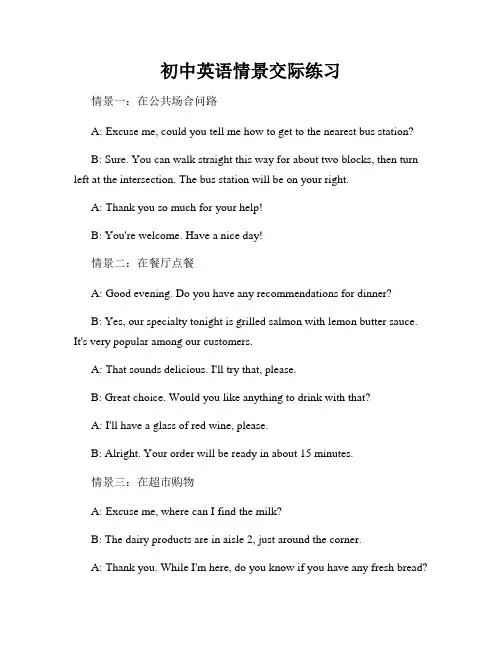 初中英语情景交际练习

情景一：在公共场合问路

A: Excuse me, could you tell me how to get to the nearest bus station?

B: Sure. You can walk straight this way for about two blocks, then turn left at the intersection. The bus station will be on your right.

A: Thank you so much for your help!

B: You're welcome. Have a nice day!

情景二：在餐厅点餐

A: Good evening. Do you have any recommendations for dinner?

B: Yes, our specialty tonight is grilled salmon with lemon butter sauce. It's very popular among our customers.

A: That sounds delicious. I'll try that, please.

B: Great choice. Would you like anything to drink with that?

A: I'll have a glass of red wine, please.

B: Alright. Your order will be ready in about 15 minutes.

情景三：在超市购物

A: Excuse me, where can I find the milk?

B: The dairy products are in aisle 2, just around the corner.

A: Thank you. While I'm here, do you know if you have any fresh bread?